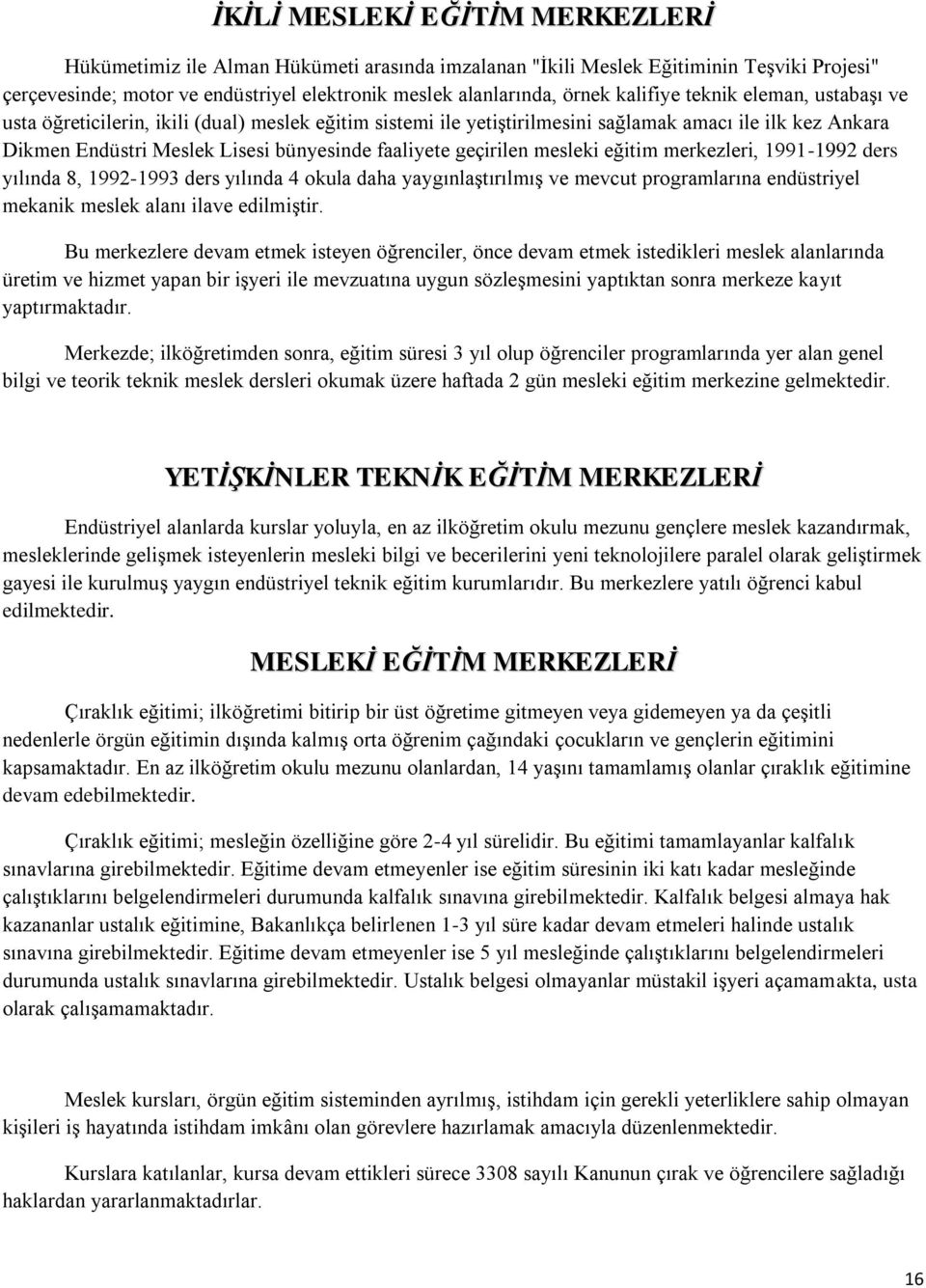 İKİLİ MESLEKİ EĞİTİM MERKEZLERİ

Hükümetimiz ile Alman Hükümeti arasında imzalanan "İkili Meslek Eğitiminin Teşviki Projesi" çerçevesinde; motor ve endüstriyel elektronik meslek alanlarında, örnek kalifiye teknik eleman, ustabaşı ve usta öğreticilerin, ikili (dual) meslek eğitim sistemi ile yetiştirilmesini sağlamak amacı ile ilk kez Ankara Dikmen Endüstri Meslek Lisesi bünyesinde faaliyete geçirilen mesleki eğitim merkezleri, 1991-1992 ders yılında 8, 1992-1993 ders yılında 4 okula daha yaygınlaştırılmış ve mevcut programlarına endüstriyel mekanik meslek alanı ilave edilmiştir.

Bu merkezlere devam etmek isteyen öğrenciler, önce devam etmek istedikleri meslek alanlarında üretim ve hizmet yapan bir işyeri ile mevzuatına uygun sözleşmesini yaptıktan sonra merkeze kayıt yaptırmaktadır.

Merkezde; ilköğretimden sonra, eğitim süresi 3 yıl olup öğrenciler programlarında yer alan genel bilgi ve teorik teknik meslek dersleri okumak üzere haftada 2 gün mesleki eğitim merkezine gelmektedir.

YETİŞKİNLER TEKNİK EĞİTİM MERKEZLERİ

Endüstriyel alanlarda kurslar yoluyla, en az ilköğretim okulu mezunu gençlere meslek kazandırmak, mesleklerinde gelişmek isteyenlerin mesleki bilgi ve becerilerini yeni teknolojilere paralel olarak geliştirmek gayesi ile kurulmuş yaygın endüstriyel teknik eğitim kurumlarıdır. Bu merkezlere yatılı öğrenci kabul edilmektedir.

MESLEKİ EĞİTİM MERKEZLERİ

Çıraklık eğitimi; ilköğretimi bitirip bir üst öğretime gitmeyen veya gidemeyen ya da çeşitli nedenlerle örgün eğitimin dışında kalmış orta öğrenim çağındaki çocukların ve gençlerin eğitimini kapsamaktadır. En az ilköğretim okulu mezunu olanlardan, 14 yaşını tamamlamış olanlar çıraklık eğitimine devam edebilmektedir.

Çıraklık eğitimi; mesleğin özelliğine göre 2-4 yıl sürelidir. Bu eğitimi tamamlayanlar kalfalık sınavlarına girebilmektedir. Eğitime devam etmeyenler ise eğitim süresinin iki katı kadar mesleğinde çalıştıklarını belgelendirmeleri durumunda kalfalık sınavına girebilmektedir. Kalfalık belgesi almaya hak kazananlar ustalık eğitimine, Bakanlıkça belirlenen 1-3 yıl süre kadar devam etmeleri halinde ustalık sınavına girebilmektedir. Eğitime devam etmeyenler ise 5 yıl mesleğinde çalıştıklarını belgelendirmeleri durumunda ustalık sınavlarına girebilmektedir. Ustalık belgesi olmayanlar müstakil işyeri açamamakta, usta olarak çalışamamaktadır.

Meslek kursları, örgün eğitim sisteminden ayrılmış, istihdam için gerekli yeterliklere sahip olmayan kişileri iş hayatında istihdam imkânı olan görevlere hazırlamak amacıyla düzenlenmektedir.

Kurslara katılanlar, kursa devam ettikleri sürece 3308 sayılı Kanunun çırak ve öğrencilere sağladığı haklardan yararlanmaktadırlar.

16